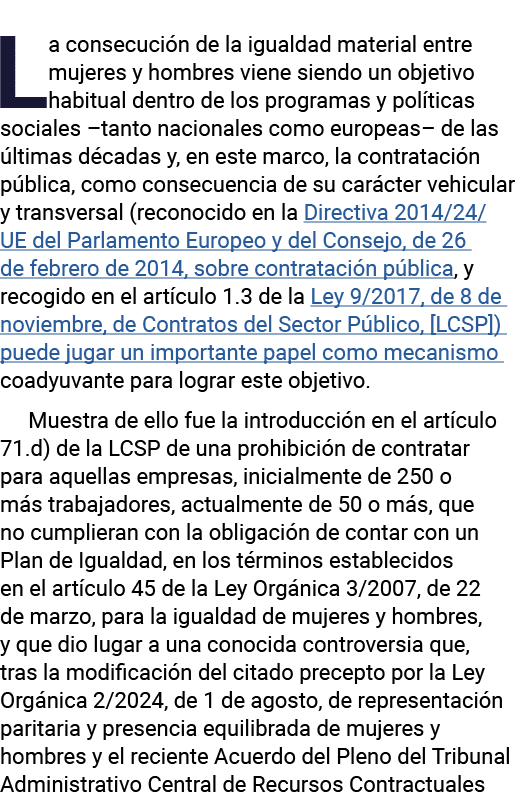 La consecución de la igualdad material entre mujeres y hombres viene siendo un objetivo habitual dentro de los programas y políticas sociales –tanto nacionales como europeas– de las últimas décadas y, en este marco, la contratación pública, como consecuencia de su carácter vehicular y transversal (reconocido en la Directiva 2014/24/UE del Parlamento Europeo y del Consejo, de 26 de febrero de 2014, sobre contratación pública, y recogido en el artículo 1.3 de la Ley 9/2017, de 8 de noviembre, de Contratos del Sector Público, [LCSP]) puede jugar un importante papel como mecanismo coadyuvante para lograr este objetivo.

Muestra de ello fue la introducción en el artículo 71.d) de la LCSP de una prohibición de contratar para aquellas empresas, inicialmente de 250 o más trabajadores, actualmente de 50 o más, que no cumplieran con la obligación de contar con un Plan de Igualdad, en los términos establecidos en el artículo 45 de la Ley Orgánica 3/2007, de 22 de marzo, para la igualdad de mujeres y hombres, y que dio lugar a una conocida controversia que, tras la modificación del citado precepto por la Ley Orgánica 2/2024, de 1 de agosto, de representación paritaria y presencia equilibrada de mujeres y hombres y el reciente Acuerdo del Pleno del Tribunal Administrativo Central de Recursos Contractuales